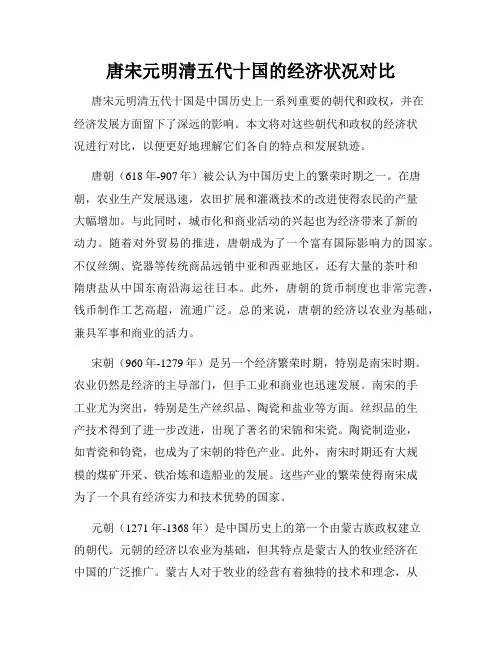 唐宋元明清五代十国的经济状况对比

唐宋元明清五代十国是中国历史上一系列重要的朝代和政权，并在经济发展方面留下了深远的影响。本文将对这些朝代和政权的经济状况进行对比，以便更好地理解它们各自的特点和发展轨迹。

唐朝（618年-907年）被公认为中国历史上的繁荣时期之一。在唐朝，农业生产发展迅速，农田扩展和灌溉技术的改进使得农民的产量大幅增加。与此同时，城市化和商业活动的兴起也为经济带来了新的动力。随着对外贸易的推进，唐朝成为了一个富有国际影响力的国家。不仅丝绸、瓷器等传统商品远销中亚和西亚地区，还有大量的茶叶和隋唐盐从中国东南沿海运往日本。此外，唐朝的货币制度也非常完善，钱币制作工艺高超，流通广泛。总的来说，唐朝的经济以农业为基础，兼具军事和商业的活力。

宋朝（960年-1279年）是另一个经济繁荣时期，特别是南宋时期。农业仍然是经济的主导部门，但手工业和商业也迅速发展。南宋的手工业尤为突出，特别是生产丝织品、陶瓷和盐业等方面。丝织品的生产技术得到了进一步改进，出现了著名的宋锦和宋瓷。陶瓷制造业，如青瓷和钧瓷，也成为了宋朝的特色产业。此外，南宋时期还有大规模的煤矿开采、铁冶炼和造船业的发展。这些产业的繁荣使得南宋成为了一个具有经济实力和技术优势的国家。

元朝（1271年-1368年）是中国历史上的第一个由蒙古族政权建立的朝代。元朝的经济以农业为基础，但其特点是蒙古人的牧业经济在中国的广泛推广。蒙古人对于牧业的经营有着独特的技术和理念，从